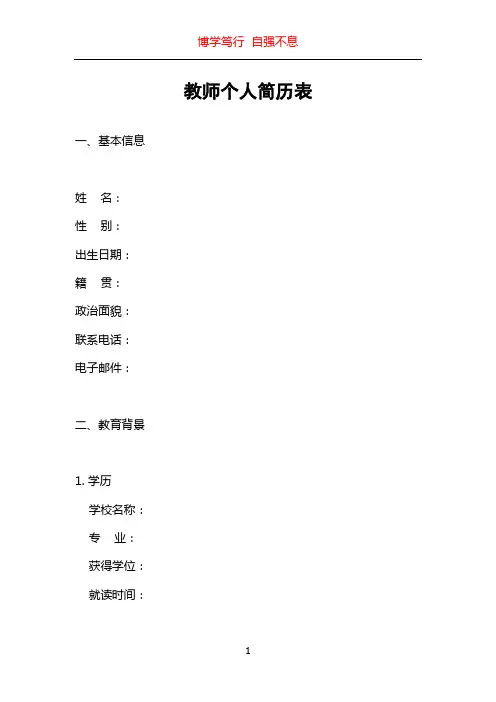 博学笃行 自强不息

教师个人简历表

一、基本信息

姓 名：

性 别：

出生日期：

籍 贯：

政治面貌：

联系电话：

电子邮件：

二、教育背景

1. 学历

学校名称：

专 业：

获得学位：

就读时间：

1